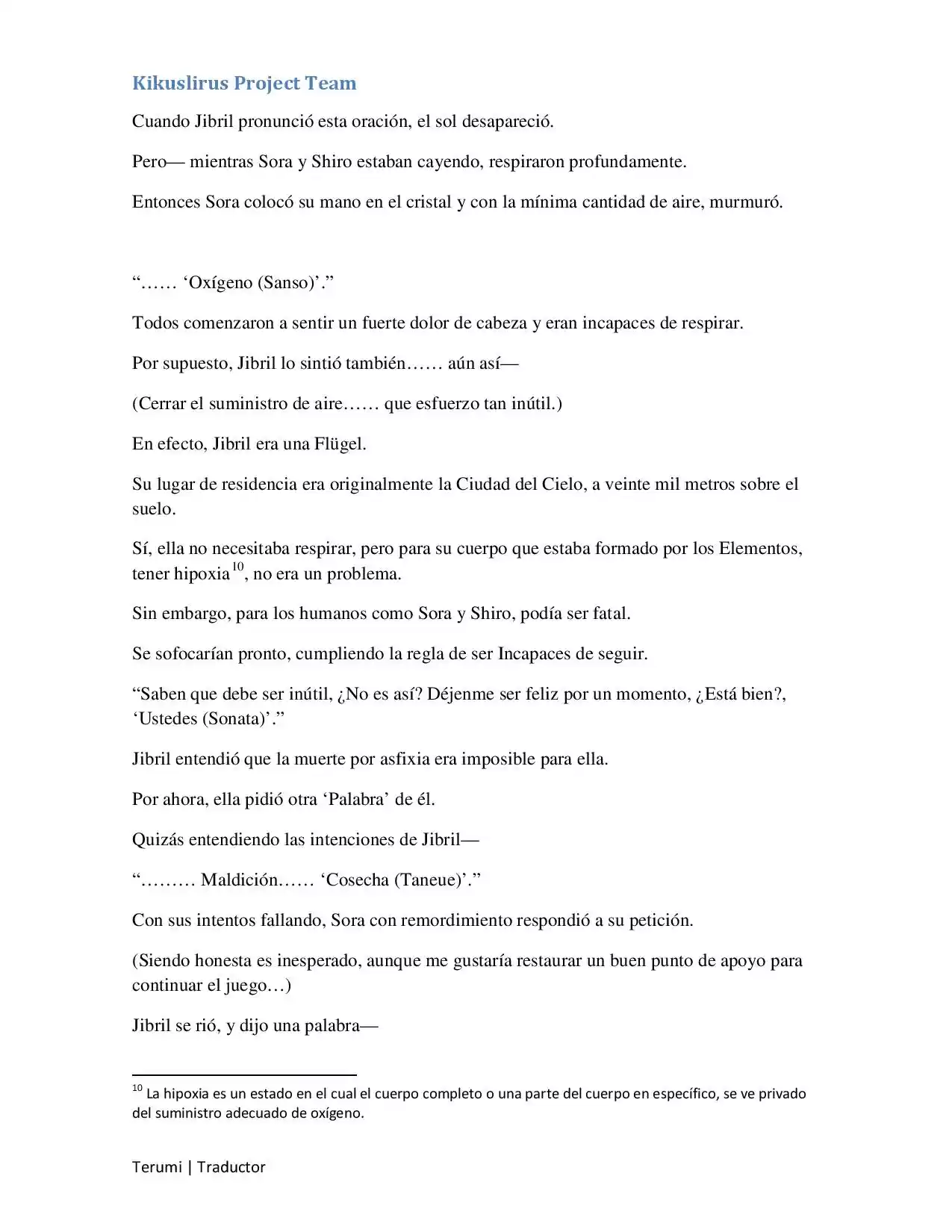 Kikuslirus Project Team

Cuando Jibril pronunció esta oración, el sol desapareció.

Pero— mientras Sora y Shiro estaban cayendo, respiraron profundamente.

Entonces Sora colocó su mano en el cristal y con la mínima cantidad de aire, murmuró.

"…… 'Oxígeno (Sanso)'."

Todos comenzaron a sentir un fuerte dolor de cabeza y eran incapaces de respirar.

Por supuesto, Jibril lo sintió también…… aún así—

(Cerrar el suministro de aire…… que esfuerzo tan inútil.)

En efecto, Jibril era una Flügel.

Su lugar de residencia era originalmente la Ciudad del Cielo, a veinte mil metros sobre el suelo.

Sí, ella no necesitaba respirar, pero para su cuerpo que estaba formado por los Elementos, tener hipoxia$^{10}$, no era un problema.

Sin embargo, para los humanos como Sora y Shiro, podía ser fatal.

Se sofocarían pronto, cumpliendo la regla de ser Incapaces de seguir.

"Saben que debe ser inútil, ¿No es así? Déjenme ser feliz por un momento, ¿Está bien?, 'Ustedes (Sonata)'."

Jibril entendió que la muerte por asfixia era imposible para ella.

Por ahora, ella pidió otra 'Palabra' de él.

Quizás entendiendo las intenciones de Jibril—

"……… Maldición…… 'Cosecha (Taneue)'."

Con sus intentos fallando, Sora con remordimiento respondió a su petición.

(Siendo honesta es inesperado, aunque me gustaría restaurar un buen punto de apoyo para continuar el juego…)

Jibril se rió, y dijo una palabra—

$^{10}$ La hipoxia es un estado en el cual el cuerpo completo o una parte del cuerpo en específico, se ve privado del suministro adecuado de oxígeno.

Terumi | Traductor